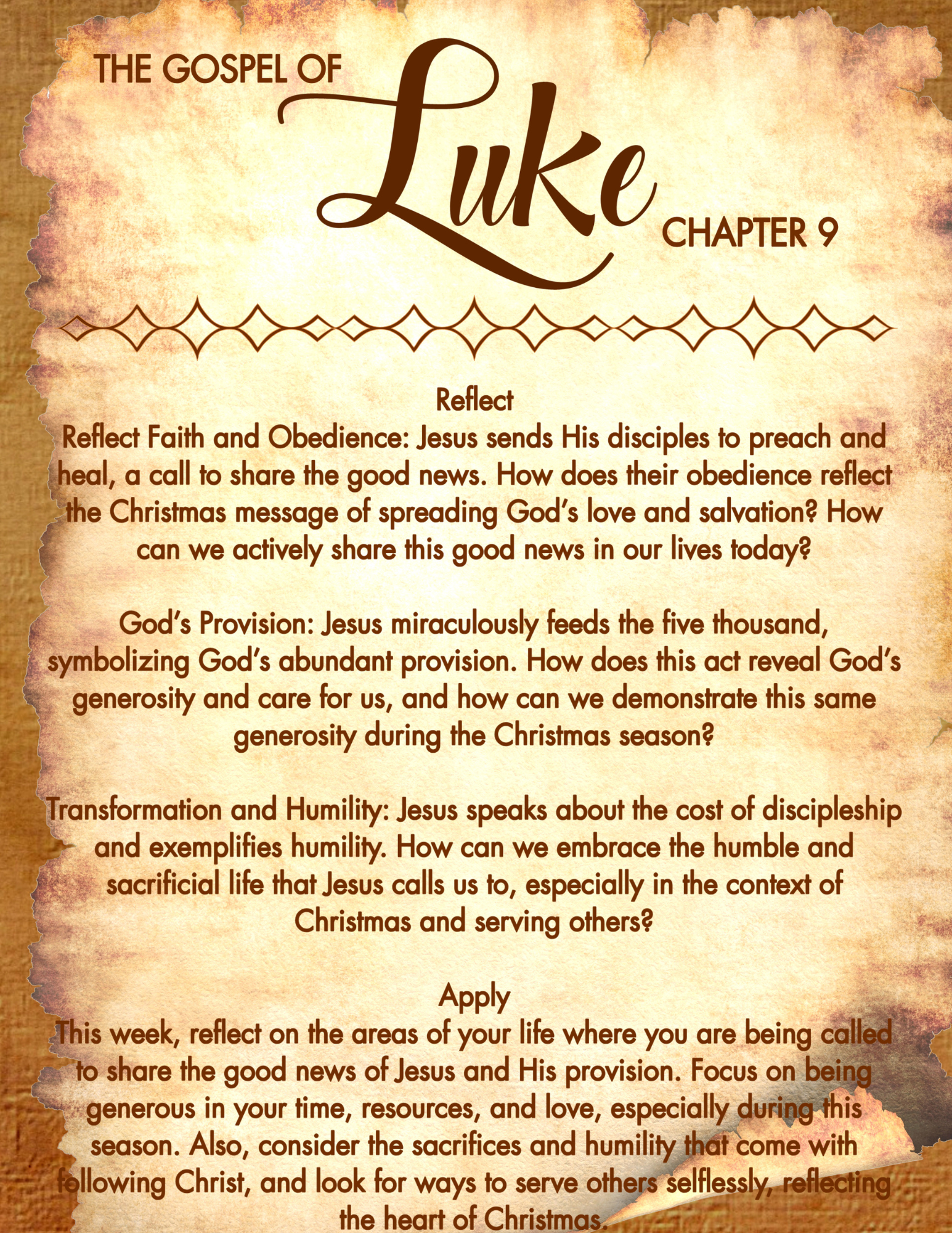 THE GOSPEL OF Luke CHAPTER 9

Reflect
Reflect Faith and Obedience: Jesus sends His disciples to preach and heal, a call to share the good news. How does their obedience reflect the Christmas message of spreading God's love and salvation? How can we actively share this good news in our lives today?

God's Provision: Jesus miraculously feeds the five thousand, symbolizing God's abundant provision. How does this act reveal God's generosity and care for us, and how can we demonstrate this same generosity during the Christmas season?

Transformation and Humility: Jesus speaks about the cost of discipleship and exemplifies humility. How can we embrace the humble and sacrificial life that Jesus calls us to, especially in the context of Christmas and serving others?

Apply
This week, reflect on the areas of your life where you are being called to share the good news of Jesus and His provision. Focus on being generous in your time, resources, and love, especially during this season. Also, consider the sacrifices and humility that come with following Christ, and look for ways to serve others selflessly, reflecting the heart of Christmas.